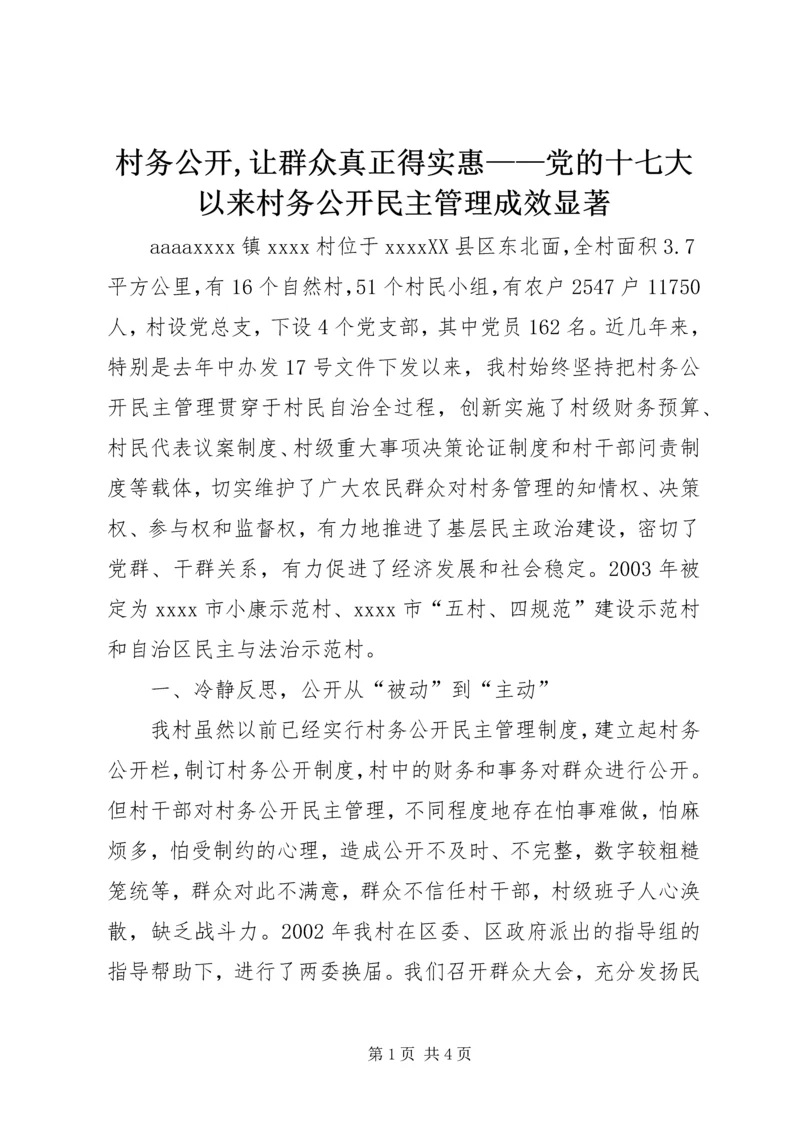 村务公开,让群众真正得实惠——党的十七大以来村务公开民主管理成效显著

aaaaxxxx 镇 xxxx 村位于 xxxxXX 县区东北面,全村面积 3.7 平方公里,有 16 个自然村,51 个村民小组,有农户 2547 户 11750 人,村设党总支,下设 4 个党支部,其中党员 162 名。近几年来,特别是去年中办发 17 号文件下发以来,我村始终坚持把村务公开民主管理贯穿于村民自治全过程,创新实施了村级财务预算、村民代表议案制度、村级重大事项决策论证制度和村干部问责制度等载体,切实维护了广大农民群众对村务管理的知情权、决策权、参与权和监督权,有力地推进了基层民主政治建设,密切了党群、干群关系,有力促进了经济发展和社会稳定。2003 年被定为 xxxx 市小康示范村、xxxx 市“五村、四规范”建设示范村和自治区民主与法治示范村。

一、冷静反思,公开从“被动”到“主动”

我村虽然以前已经实行村务公开民主管理制度,建立起村务公开栏,制订村务公开制度,村中的财务和事务对群众进行公开。但村干部对村务公开民主管理,不同程度地存在怕事难做,怕麻烦多,怕受制约的心理,造成公开不及时、不完整,数字较粗糙笼统等,群众对此不满意,群众不信任村干部,村级班子人心涣散,缺乏战斗力。2002 年我村在区委、区政府派出的指导组的指导帮助下,进行了两委换届。我们召开群众大会,充分发扬民

第 1 页 共 4 页